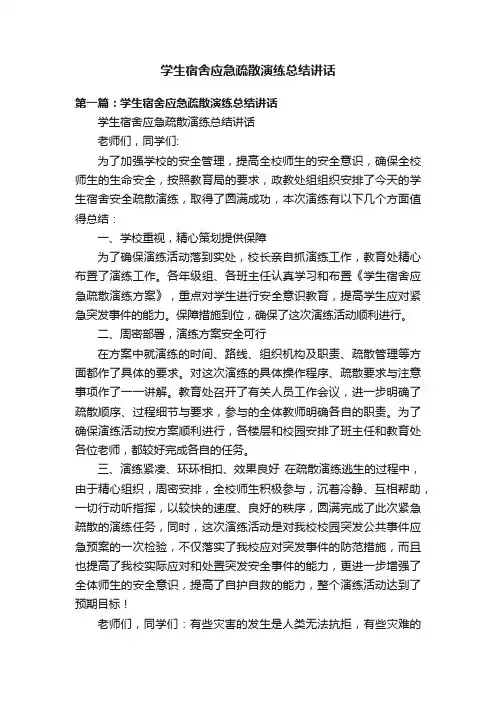 学生宿舍应急疏散演练总结讲话

第一篇：学生宿舍应急疏散演练总结讲话

学生宿舍应急疏散演练总结讲话

老师们，同学们:

为了加强学校的安全管理，提高全校师生的安全意识，确保全校师生的生命安全，按照教育局的要求，政教处组组织安排了今天的学生宿舍安全疏散演练，取得了圆满成功，本次演练有以下几个方面值得总结：

一、学校重视，精心策划提供保障

为了确保演练活动落到实处，校长亲自抓演练工作，教育处精心布置了演练工作。各年级组、各班主任认真学习和布置《学生宿舍应急疏散演练方案》，重点对学生进行安全意识教育，提高学生应对紧急突发事件的能力。保障措施到位，确保了这次演练活动顺利进行。

二、周密部署，演练方案安全可行

在方案中就演练的时间、路线、组织机构及职责、疏散管理等方面都作了具体的要求。对这次演练的具体操作程序、疏散要求与注意事项作了一一讲解。教育处召开了有关人员工作会议，进一步明确了疏散顺序、过程细节与要求，参与的全体教师明确各自的职责。为了确保演练活动按方案顺利进行，各楼层和校园安排了班主任和教育处各位老师，都较好完成各自的任务。

三、演练紧凑、环环相扣、效果良好 在疏散演练逃生的过程中，由于精心组织，周密安排，全校师生积极参与，沉着冷静、互相帮助，一切行动听指挥，以较快的速度、良好的秩序，圆满完成了此次紧急疏散的演练任务，同时，这次演练活动是对我校校园突发公共事件应急预案的一次检验，不仅落实了我校应对突发事件的防范措施，而且也提高了我校实际应对和处置突发安全事件的能力，更进一步增强了全体师生的安全意识，提高了自护自救的能力，整个演练活动达到了预期目标！

老师们，同学们：有些灾害的发生是人类无法抗拒，有些灾难的